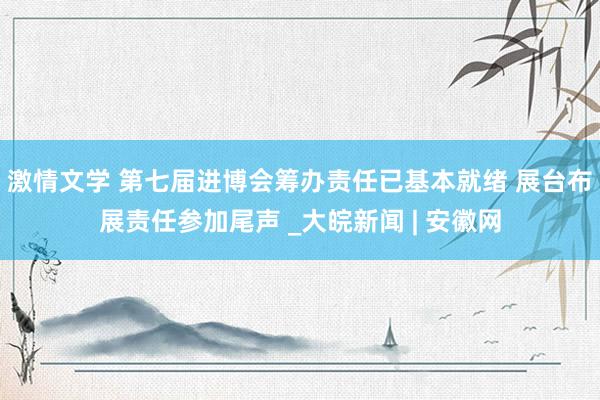 激情文学 第七届进博会筹办责任已基本就绪 展台布展责任参加尾声 _大皖新闻 | 安徽网